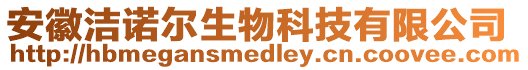 安徽洁诺尔生物科技有限公司
http://hbmegansmedley.cn.coovee.com